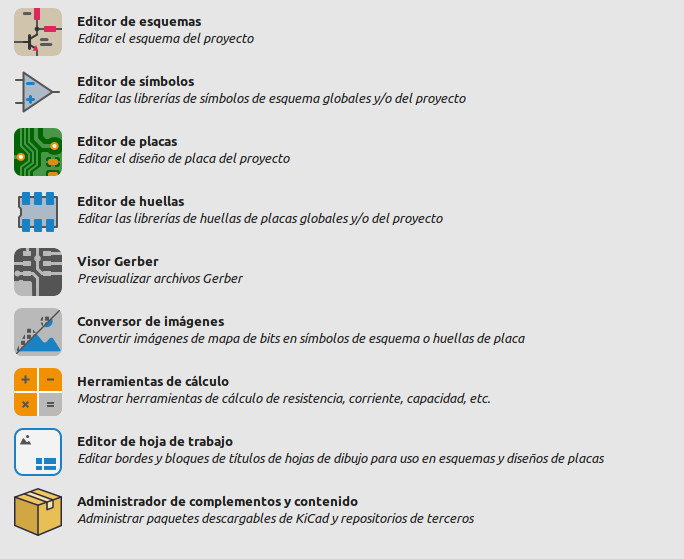 Editor de esquemas
Editar el esquema del proyecto

Editor de símbolos
Editar las librerías de símbolos de esquema globales y/o del proyecto

Editor de placas
Editar el diseño de placa del proyecto

Editor de huellas
Editar las librerías de huellas de placas globales y/o del proyecto

Visor Gerber
Previsualizar archivos Gerber

Conversor de imágenes
Convertir imágenes de mapa de bits en símbolos de esquema o huellas de placa

Herramientas de cálculo
Mostrar herramientas de cálculo de resistencia, corriente, capacidad, etc.

Editor de hoja de trabajo
Editar bordes y bloques de títulos de hojas de dibujo para uso en esquemas y diseños de placas

Administrador de complementos y contenido
Administrar paquetes descargables de KiCad y repositorios de terceros